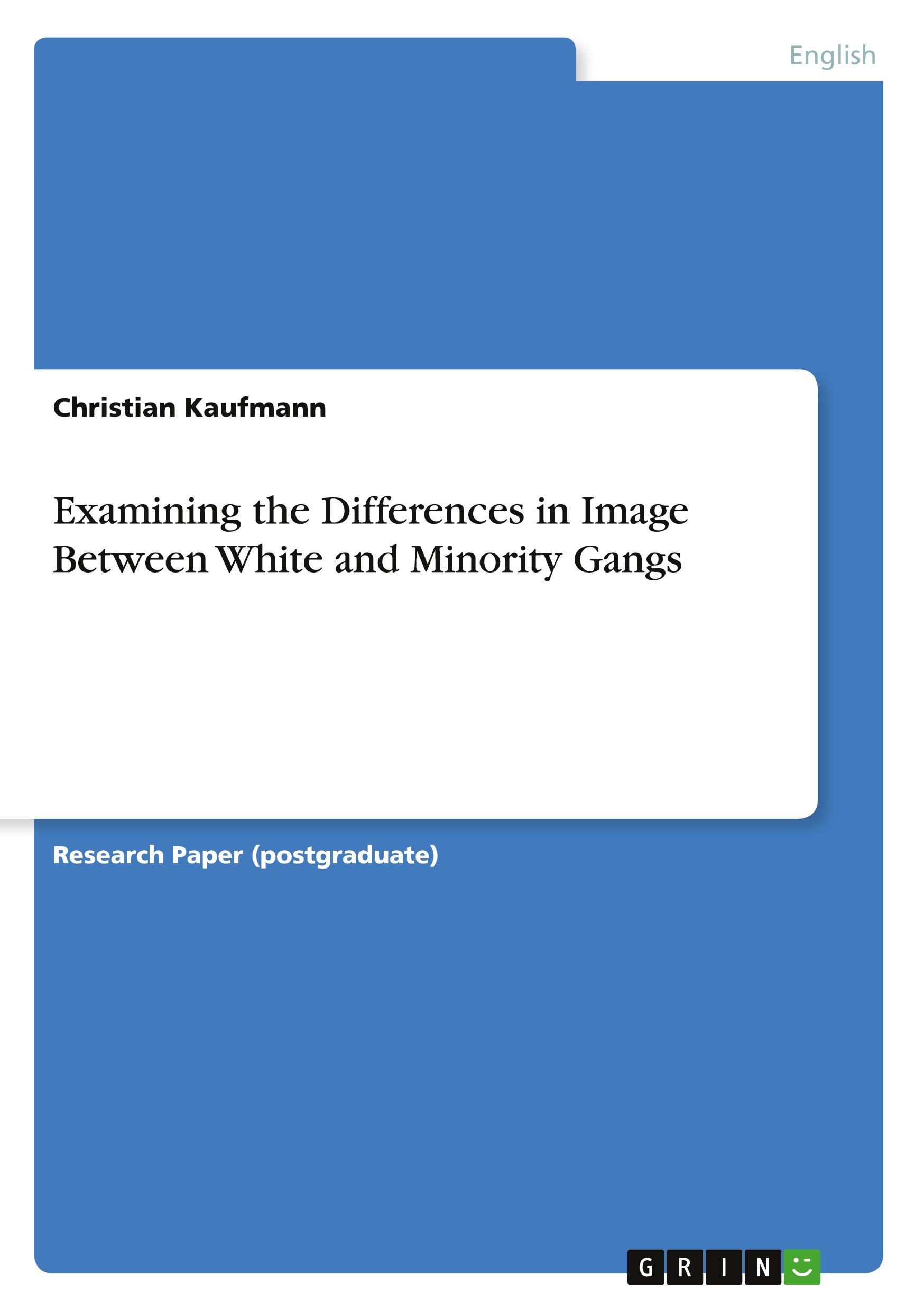 English

Christian Kaufmann

Examining the Differences in Image Between White and Minority Gangs

Research Paper (postgraduate)

GRIN